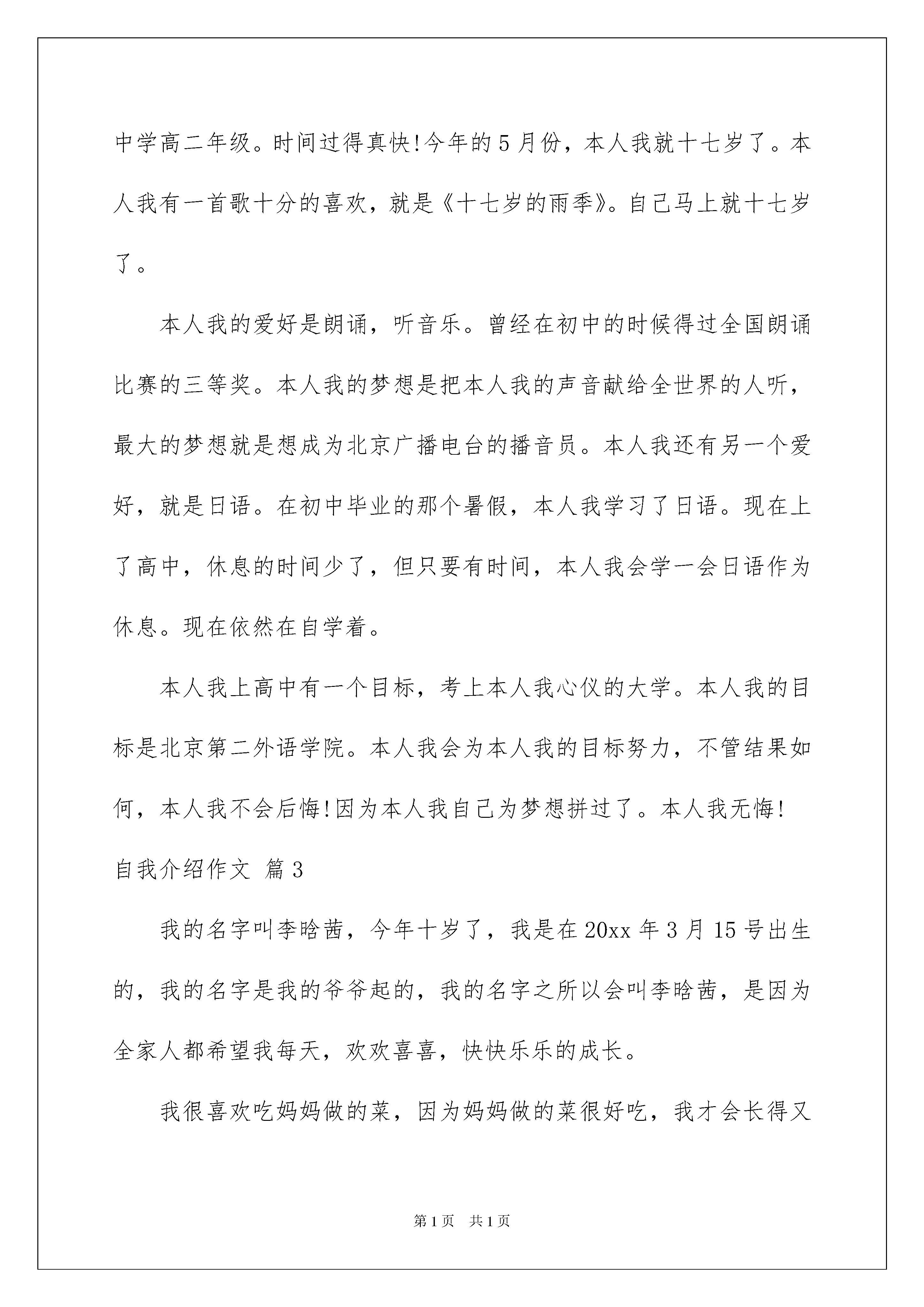 中学高二年级。时间过得真快!今年的5月份，本人我就十七岁了。本人我有一首歌十分的喜欢，就是《十七岁的雨季》。自己马上就十七岁了。

本人我的爱好是朗诵，听音乐。曾经在初中的时候得过全国朗诵比赛的三等奖。本人我的梦想是把本人我的声音献给全世界的人听，最大的梦想就是想成为北京广播电台的播音员。本人我还有另一个爱好，就是日语。在初中毕业的那个暑假，本人我学习了日语。现在上了高中，休息的时间少了，但只要有时间，本人我会学一会日语作为休息。现在依然在自学着。

本人我上高中有一个目标，考上本人我心仪的大学。本人我的目标是北京第二外语学院。本人我会为本人我的目标努力，不管结果如何，本人我不会后悔!因为本人我自己为梦想拼过了。本人我无悔!

自我介绍作文 篇3

我的名字叫李晗茜，今年十岁了，我是在20xx年3月15号出生的，我的名字是我的爷爷起的，我的名字之所以会叫李晗茜，是因为全家人都希望我每天，欢欢喜喜，快快乐乐的成长。

我很喜欢吃妈妈做的菜，因为妈妈做的菜很好吃，我才会长得又

第1页 共1页